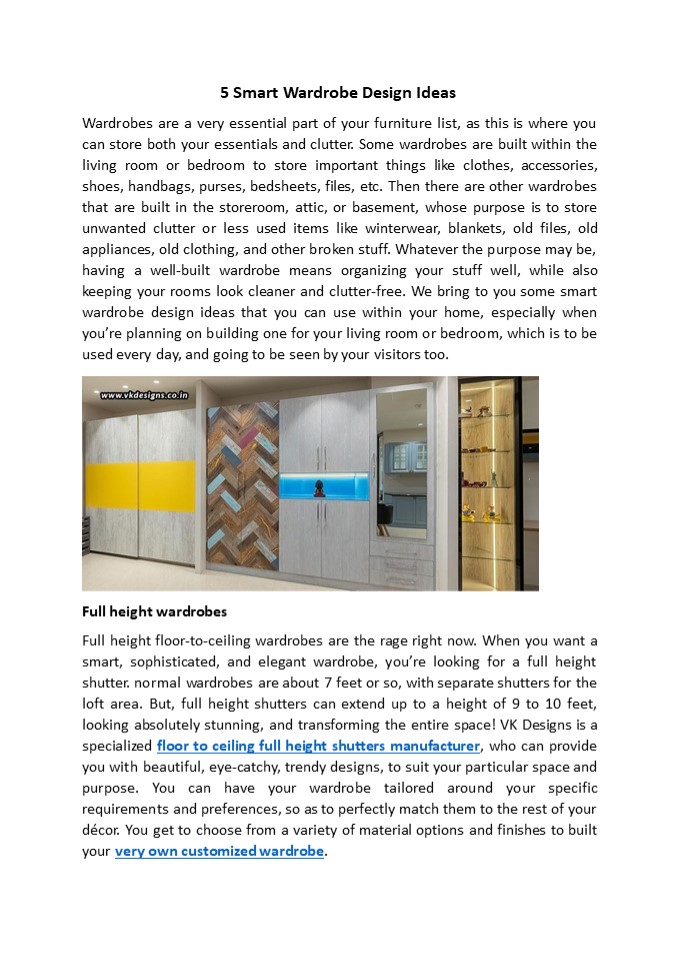 5 Smart Wardrobe Design Ideas

Wardrobes are a very essential part of your furniture list, as this is where you can store both your essentials and clutter. Some wardrobes are built within the living room or bedroom to store important things like clothes, accessories, shoes, handbags, purses, bedsheets, files, etc. Then there are other wardrobes that are built in the storeroom, attic, or basement, whose purpose is to store unwanted clutter or less used items like winterwear, blankets, old files, old appliances, old clothing, and other broken stuff. Whatever the purpose may be, having a well-built wardrobe means organizing your stuff well, while also keeping your rooms look cleaner and clutter-free. We bring to you some smart wardrobe design ideas that you can use within your home, especially when you're planning on building one for your living room or bedroom, which is to be used every day, and going to be seen by your visitors too.

www.vkdesigns.co.in

Full height wardrobes

Full height floor-to-ceiling wardrobes are the rage right now. When you want a smart, sophisticated, and elegant wardrobe, you're looking for a full height shutter. normal wardrobes are about 7 feet or so, with separate shutters for the loft area. But, full height shutters can extend up to a height of 9 to 10 feet, looking absolutely stunning, and transforming the entire space! VK Designs is a specialized floor to ceiling full height shutters manufacturer, who can provide you with beautiful, eye-catchy, trendy designs, to suit your particular space and purpose. You can have your wardrobe tailored around your specific requirements and preferences, so as to perfectly match them to the rest of your décor. You get to choose from a variety of material options and finishes to built your very own customized wardrobe.